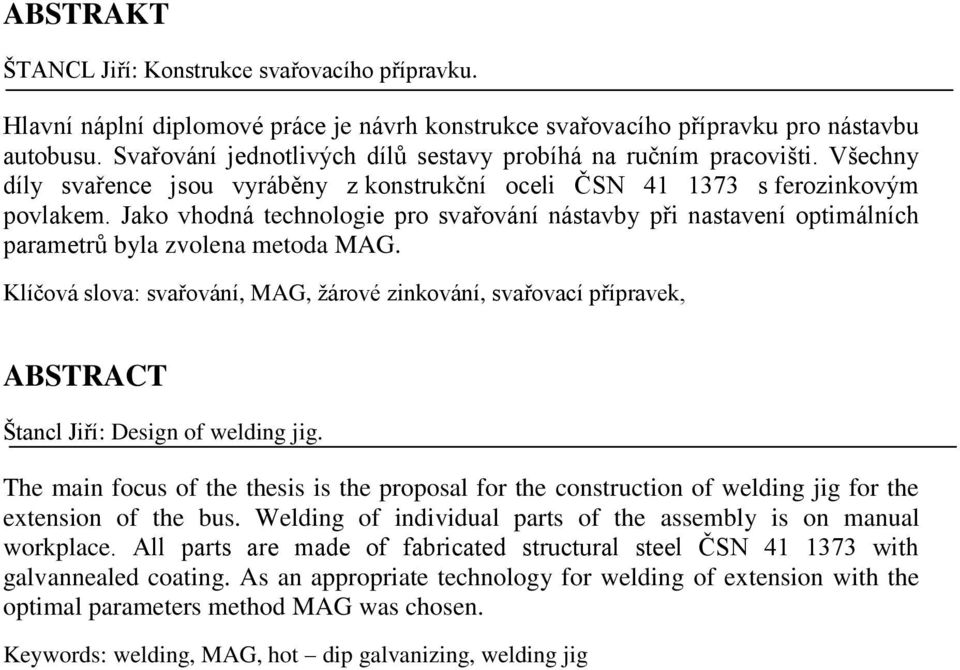 ABSTRAKT

ŠTANCL Jiří: Konstrukce svařovacího přípravku.

Hlavní náplní diplomové práce je návrh konstrukce svařovacího přípravku pro nástavbu autobusu. Svařování jednotlivých dílů sestavy probíhá na ručním pracovišti. Všechny díly svařence jsou vyráběny z konstrukční oceli ČSN 41 1373 s ferozinkovým povlakem. Jako vhodná technologie pro svařování nástavby při nastavení optimálních parametrů byla zvolena metoda MAG.

Klíčová slova: svařování, MAG, žárové zinkování, svařovací přípravek,

ABSTRACT

Štancl Jiří: Design of welding jig.

The main focus of the thesis is the proposal for the construction of welding jig for the extension of the bus. Welding of individual parts of the assembly is on manual workplace. All parts are made of fabricated structural steel ČSN 41 1373 with galvannealed coating. As an appropriate technology for welding of extension with the optimal parameters method MAG was chosen.

Keywords: welding, MAG, hot – dip galvanizing, welding jig